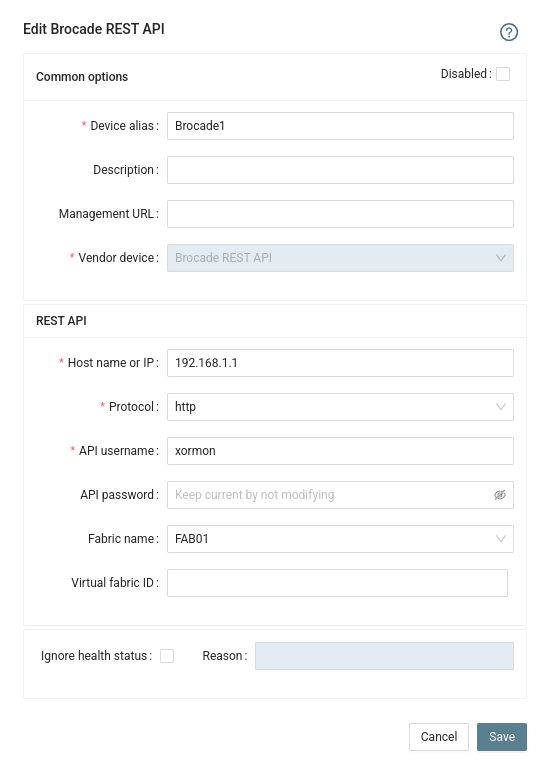 Edit Brocade REST API

?

Common options

Disabled :

* Device alias : Brocade1

Description :

Management URL :

* Vendor device : Brocade REST API

REST API

* Host name or IP : 192.168.1.1

* Protocol : http

* API username : xormon

API password : Keep current by not modifying

Fabric name : FAB01

Virtual fabric ID :

Ignore health status : Reason :

Cancel Save